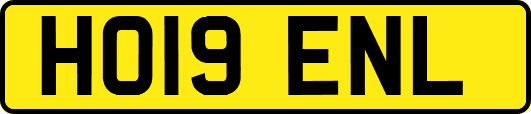 HO19 ENL